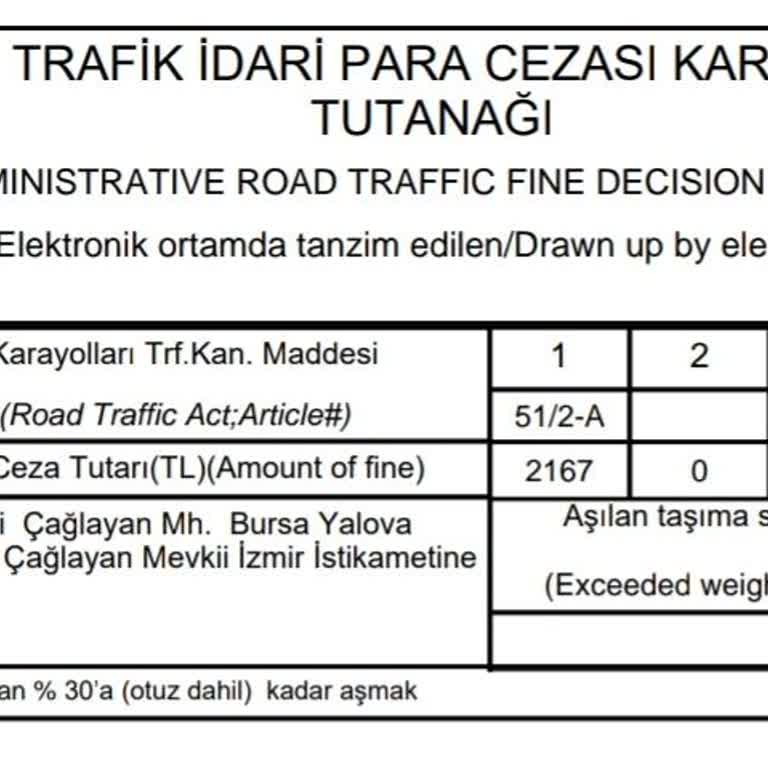 TRAFİK İDARİ PARA CEZASI KAR
TUTANAĞI

MINISTRATIVE ROAD TRAFFIC FINE DECISION

Elektronik ortamda tanzim edilen/Drawn up by ele

| Karayolları Trf.Kan. Maddesi | 1 | 2 |
|---|---|---|
| (Road Traffic Act;Article#) | 51/2-A | |
| Ceza Tutarı(TL)(Amount of fine) | 2167 | 0 |

i Çağlayan Mh. Bursa Yalova Çağlayan Mevkii İzmir İstikametine

Aşılan taşıma s

(Exceeded weigh

an % 30'a (otuz dahil) kadar aşmak